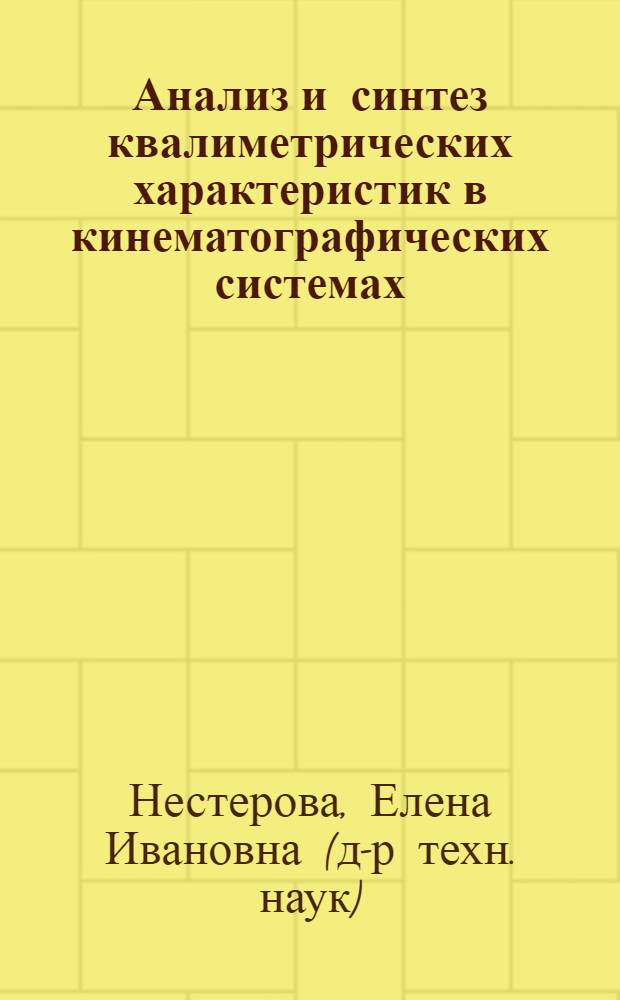 Анализ и синтез квалиметрических характеристик в кинематографических системах

Нестерова, Елена Ивановна (д-р техн. наук)